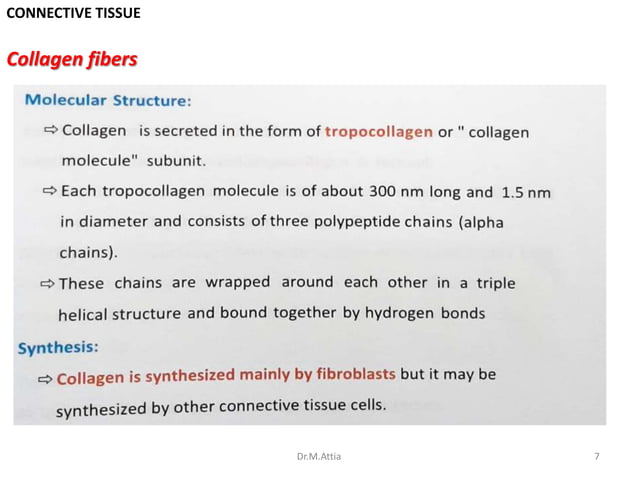 CONNECTIVE TISSUE

Collagen fibers

Molecular Structure:

⇨ Collagen is secreted in the form of tropocollagen or " collagen molecule" subunit.

⇨ Each tropocollagen molecule is of about 300 nm long and 1.5 nm in diameter and consists of three polypeptide chains (alpha chains).

⇨ These chains are wrapped around each other in a triple helical structure and bound together by hydrogen bonds

Synthesis:

⇨ Collagen is synthesized mainly by fibroblasts but it may be synthesized by other connective tissue cells.

Dr.M.Attia

7